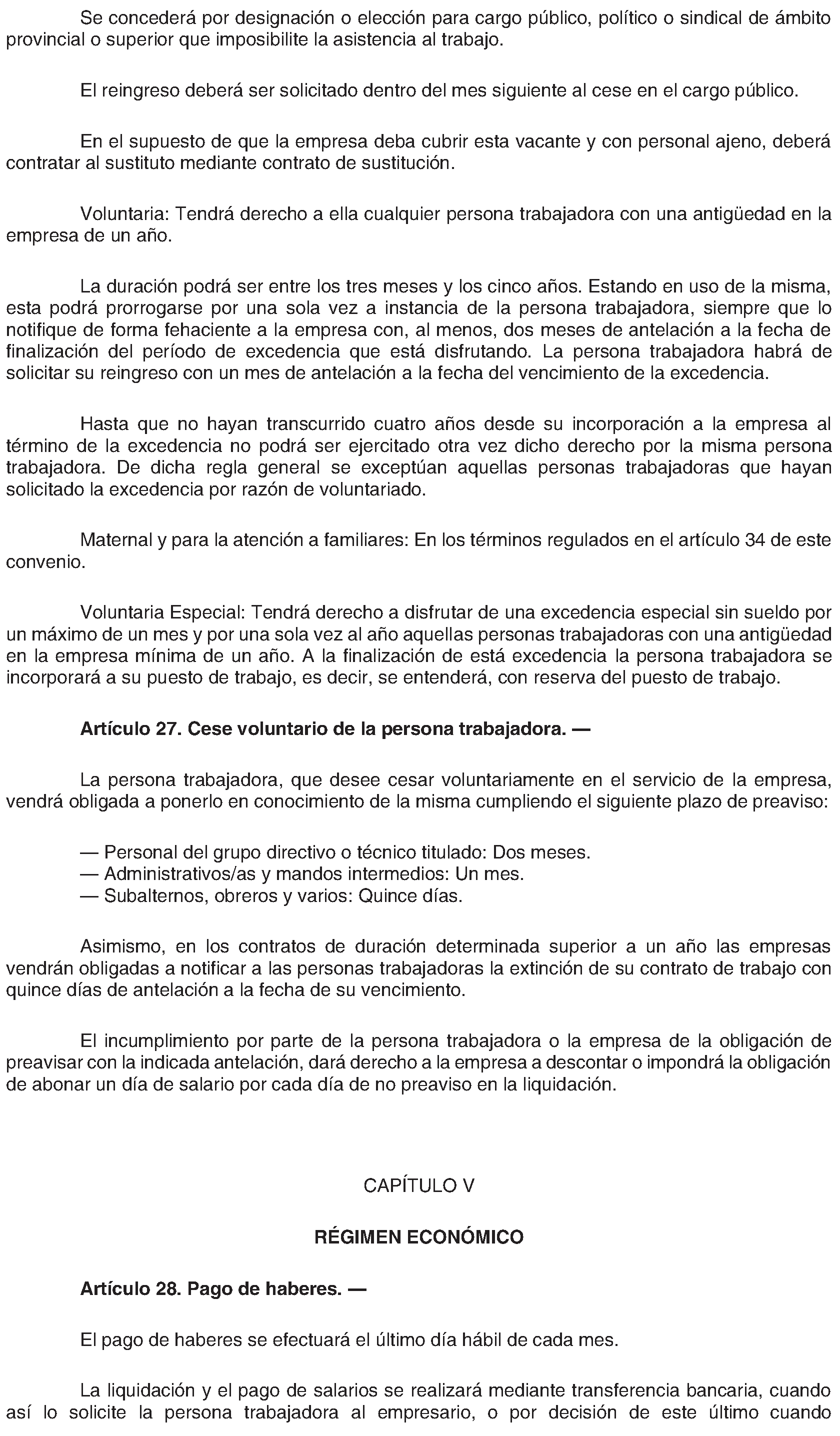 Se concederá por designación o elección para cargo público, político o sindical de ámbito provincial o superior que imposibilite la asistencia al trabajo.

El reingreso deberá ser solicitado dentro del mes siguiente al cese en el cargo público.

En el supuesto de que la empresa deba cubrir esta vacante y con personal ajeno, deberá contratar al sustituto mediante contrato de sustitución.

Voluntaria: Tendrá derecho a ella cualquier persona trabajadora con una antigüedad en la empresa de un año.

La duración podrá ser entre los tres meses y los cinco años. Estando en uso de la misma, esta podrá prorrogarse por una sola vez a instancia de la persona trabajadora, siempre que lo notifique de forma fehaciente a la empresa con, al menos, dos meses de antelación a la fecha de finalización del período de excedencia que está disfrutando. La persona trabajadora habrá de solicitar su reingreso con un mes de antelación a la fecha del vencimiento de la excedencia.

Hasta que no hayan transcurrido cuatro años desde su incorporación a la empresa al término de la excedencia no podrá ser ejercitado otra vez dicho derecho por la misma persona trabajadora. De dicha regla general se exceptúan aquellas personas trabajadoras que hayan solicitado la excedencia por razón de voluntariado.

Maternal y para la atención a familiares: En los términos regulados en el artículo 34 de este convenio.

Voluntaria Especial: Tendrá derecho a disfrutar de una excedencia especial sin sueldo por un máximo de un mes y por una sola vez al año aquellas personas trabajadoras con una antigüedad en la empresa mínima de un año. A la finalización de está excedencia la persona trabajadora se incorporará a su puesto de trabajo, es decir, se entenderá, con reserva del puesto de trabajo.

Artículo 27. Cese voluntario de la persona trabajadora. —

La persona trabajadora, que desee cesar voluntariamente en el servicio de la empresa, vendrá obligada a ponerlo en conocimiento de la misma cumpliendo el siguiente plazo de preaviso:

— Personal del grupo directivo o técnico titulado: Dos meses.
— Administrativos/as y mandos intermedios: Un mes.
— Subalternos, obreros y varios: Quince días.

Asimismo, en los contratos de duración determinada superior a un año las empresas vendrán obligadas a notificar a las personas trabajadoras la extinción de su contrato de trabajo con quince días de antelación a la fecha de su vencimiento.

El incumplimiento por parte de la persona trabajadora o la empresa de la obligación de preavisar con la indicada antelación, dará derecho a la empresa a descontar o impondrá la obligación de abonar un día de salario por cada día de no preaviso en la liquidación.

CAPÍTULO V

RÉGIMEN ECONÓMICO

Artículo 28. Pago de haberes. —

El pago de haberes se efectuará el último día hábil de cada mes.

La liquidación y el pago de salarios se realizará mediante transferencia bancaria, cuando así lo solicite la persona trabajadora al empresario, o por decisión de este último cuando